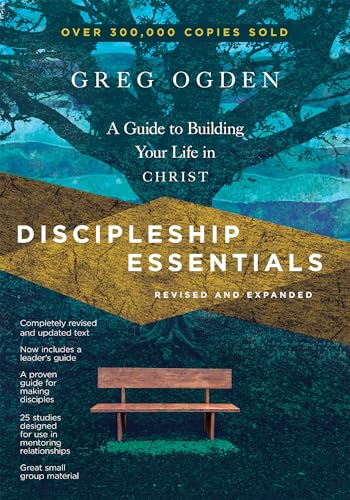 OVER 300,000 COPIES SOLD

GREG OGDEN

A Guide to Building Your Life in CHRIST

DISCIPLESHIP ESSENTIALS

REVISED AND EXPANDED

Completely revised and updated text

Now includes a leader's guide

A proven guide for making disciples

25 studies designed for use in mentoring relationships

Great small group material